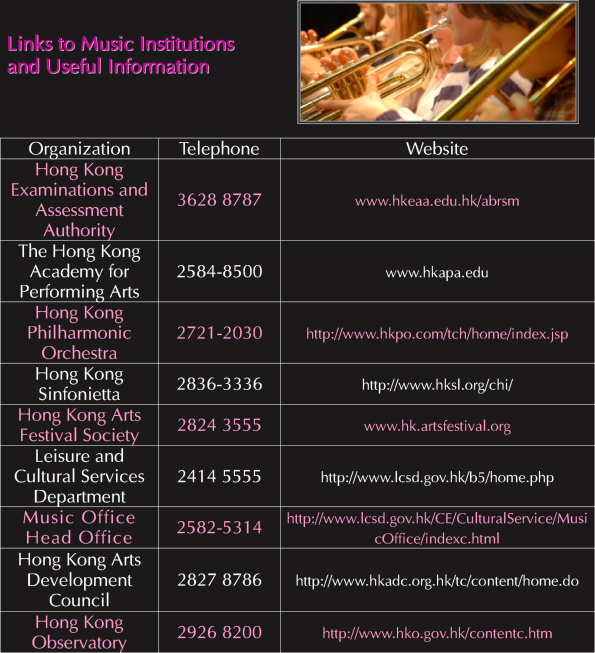 Links to Music Institutions and Useful Information

| Organization | Telephone | Website |
|---|---|---|
| Hong Kong Examinations and Assessment Authority | 3628 8787 | www.hkeaa.edu.hk/abrsm |
| The Hong Kong Academy for Performing Arts | 2584-8500 | www.hkapa.edu |
| Hong Kong Philharmonic Orchestra | 2721-2030 | http://www.hkpo.com/tch/home/index.jsp |
| Hong Kong Sinfonietta | 2836-3336 | http://www.hksl.org/chi/ |
| Hong Kong Arts Festival Society | 2824 3555 | www.hk.artsfestival.org |
| Leisure and Cultural Services Department | 2414 5555 | http://www.lcsd.gov.hk/b5/home.php |
| Music Office Head Office | 2582-5314 | http://www.lcsd.gov.hk/CE/CulturalService/MusicOffice/indexc.html |
| Hong Kong Arts Development Council | 2827 8786 | http://www.hkadc.org.hk/tc/content/home.do |
| Hong Kong Observatory | 2926 8200 | http://www.hko.gov.hk/contentc.htm |